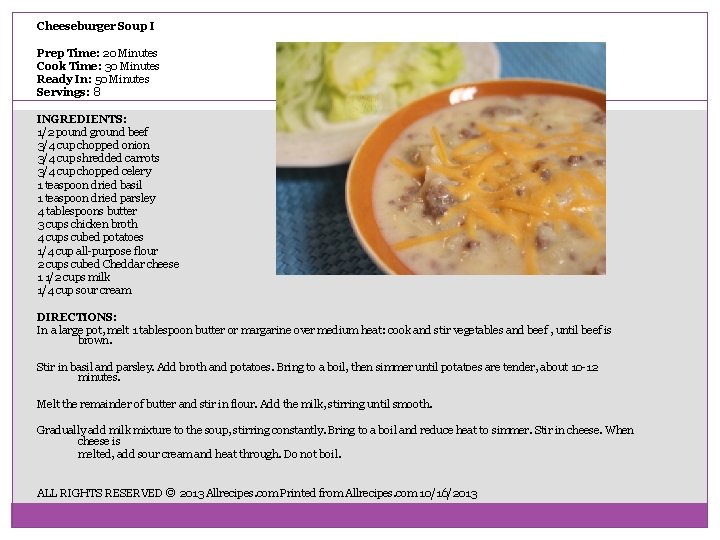 Cheeseburger Soup I

Prep Time: 20 Minutes
Cook Time: 30 Minutes
Ready In: 50 Minutes
Servings: 8

INGREDIENTS:
1/2 pound ground beef
3/4 cup chopped onion
3/4 cup shredded carrots
3/4 cup chopped celery
1 teaspoon dried basil
1 teaspoon dried parsley
4 tablespoons butter
3 cups chicken broth
4 cups cubed potatoes
1/4 cup all-purpose flour
2 cups cubed Cheddar cheese
1 1/2 cups milk
1/4 cup sour cream

DIRECTIONS:
In a large pot, melt 1 tablespoon butter or margarine over medium heat: cook and stir vegetables and beef , until beef is brown.

Stir in basil and parsley. Add broth and potatoes. Bring to a boil, then simmer until potatoes are tender, about 10-12 minutes.

Melt the remainder of butter and stir in flour. Add the milk, stirring until smooth.

Gradually add milk mixture to the soup, stirring constantly. Bring to a boil and reduce heat to simmer. Stir in cheese. When cheese is
melted, add sour cream and heat through. Do not boil.

ALL RIGHTS RESERVED © 2013 Allrecipes.com Printed from Allrecipes.com 10/16/2013